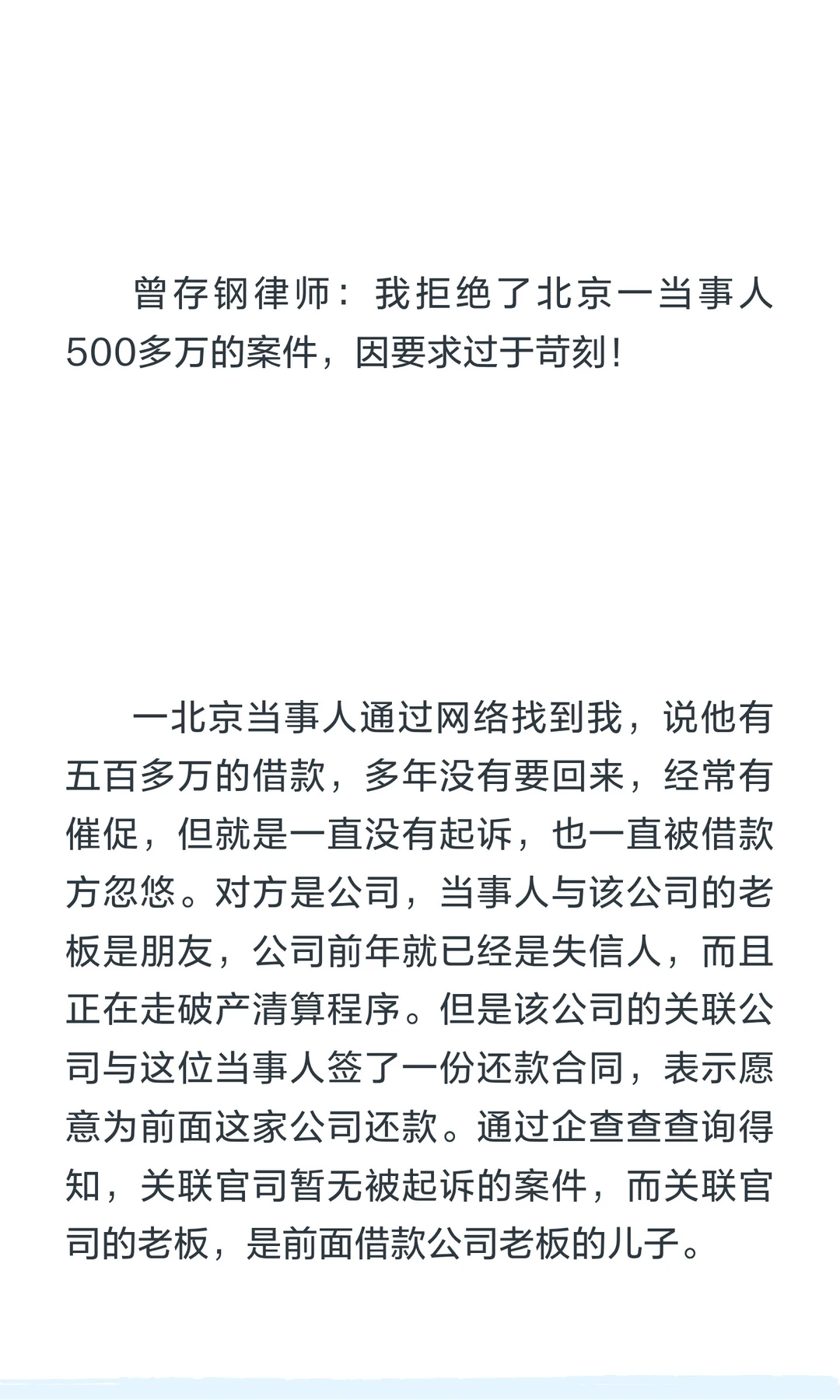 曾存钢律师：我拒绝了北京一当事人500多万的案件，因要求过于苛刻！

一北京当事人通过网络找到我，说他有五百多万的借款，多年没有要回来，经常有催促，但就是一直没有起诉，也一直被借款方忽悠。对方是公司，当事人与该公司的老板是朋友，公司前年就已经是失信人，而且正在走破产清算程序。但是该公司的关联公司与这位当事人签了一份还款合同，表示愿意为前面这家公司还款。通过企查查查询得知，关联官司暂无被起诉的案件，而关联官司的老板，是前面借款公司老板的儿子。